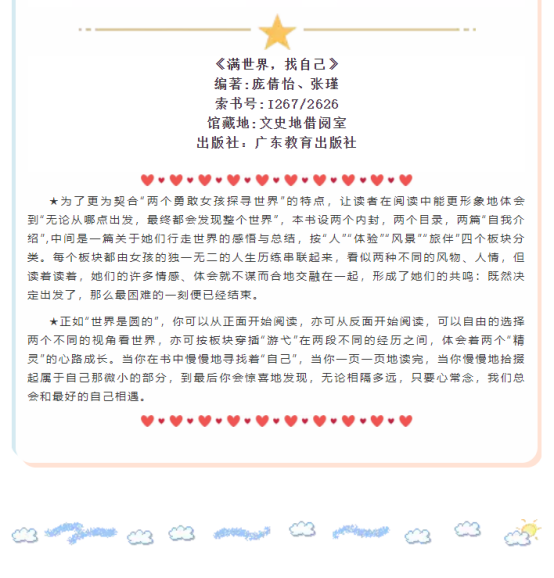 《满世界，找自己》
编著:庞倩怡、张瑾
索书号:I267/2626
馆藏地:文史地借阅室
出版社：广东教育出版社

★为了更为契合“两个勇敢女孩探寻世界”的特点，让读者在阅读中能更形象地体会到“无论从哪点出发，最终都会发现整个世界”，本书设两个内封，两个目录，两篇“自我介绍”,中间是一篇关于她们行走世界的感悟与总结，按“人”“体验”“风景”“旅伴”四个板块分类。每个板块都由女孩的独一无二的人生历练串联起来，看似两种不同的风物、人情，但读着读着，她们的许多情感、体会就不谋而合地交融在一起，形成了她们的共鸣：既然决定出发了，那么最困难的一刻便已经结束。

★正如“世界是圆的”，你可以从正面开始阅读，亦可从反面开始阅读，可以自由的选择两个不同的视角看世界，亦可按板块穿插“游弋”在两段不同的经历之间，体会着两个“精灵”的心路成长。当你在书中慢慢地寻找着“自己”，当你一页一页地读完，当你慢慢地拾掇起属于自己那微小的部分，到最后你会惊喜地发现，无论相隔多远，只要心常念，我们总会和最好的自己相遇。